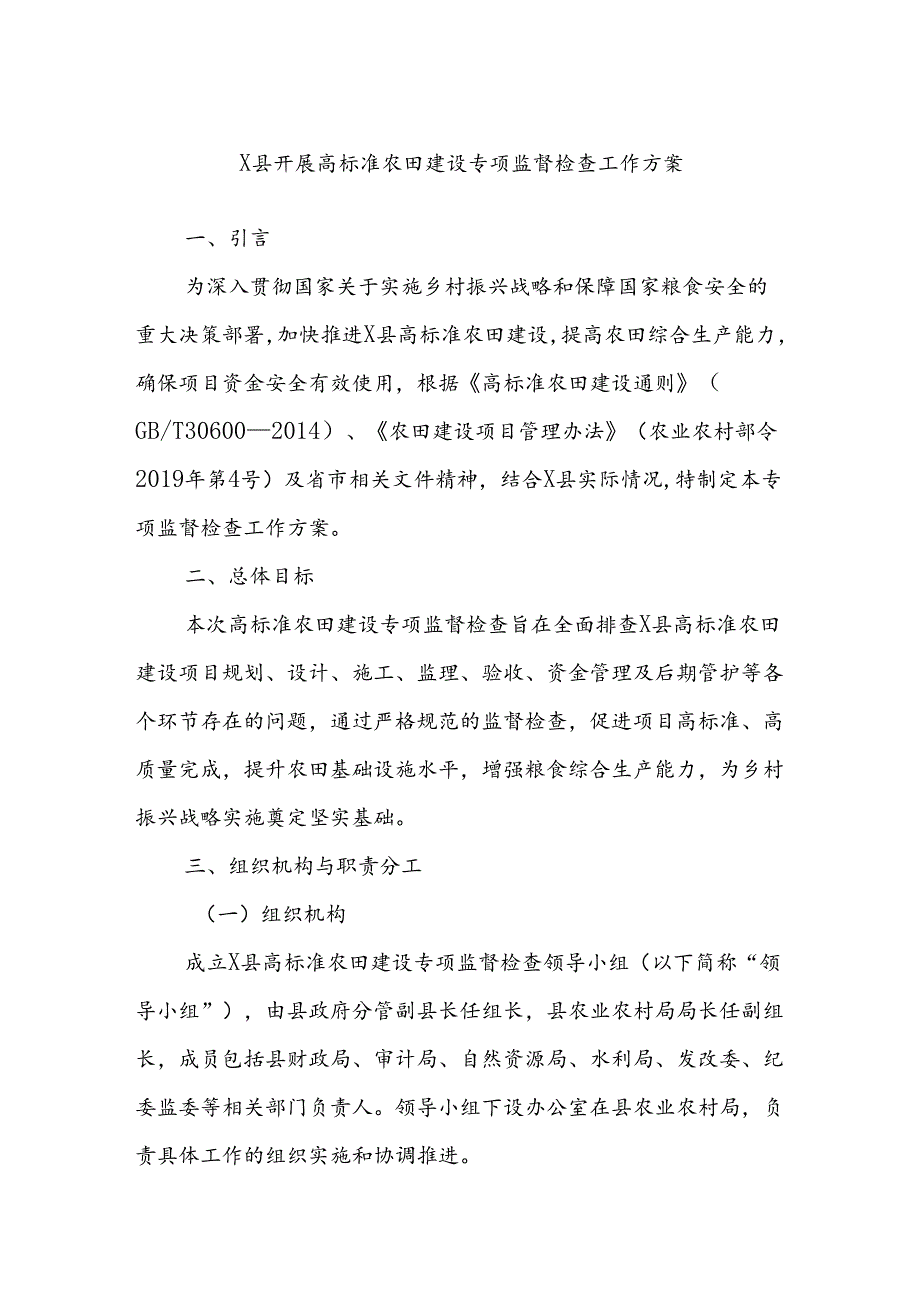 X县开展高标准农田建设专项监督检查工作方案

一、引言

为深入贯彻国家关于实施乡村振兴战略和保障国家粮食安全的重大决策部署，加快推进X县高标准农田建设，提高农田综合生产能力，确保项目资金安全有效使用，根据《高标准农田建设通则》（GB/T30600—2014）、《农田建设项目管理办法》（农业农村部令2019年第4号）及省市相关文件精神，结合X县实际情况，特制定本专项监督检查工作方案。

二、总体目标

本次高标准农田建设专项监督检查旨在全面排查X县高标准农田建设项目规划、设计、施工、监理、验收、资金管理及后期管护等各个环节存在的问题，通过严格规范的监督检查，促进项目高标准、高质量完成，提升农田基础设施水平，增强粮食综合生产能力，为乡村振兴战略实施奠定坚实基础。

三、组织机构与职责分工

（一）组织机构

成立X县高标准农田建设专项监督检查领导小组（以下简称“领导小组”），由县政府分管副县长任组长，县农业农村局局长任副组长，成员包括县财政局、审计局、自然资源局、水利局、发改委、纪委监委等相关部门负责人。领导小组下设办公室在县农业农村局，负责具体工作的组织实施和协调推进。